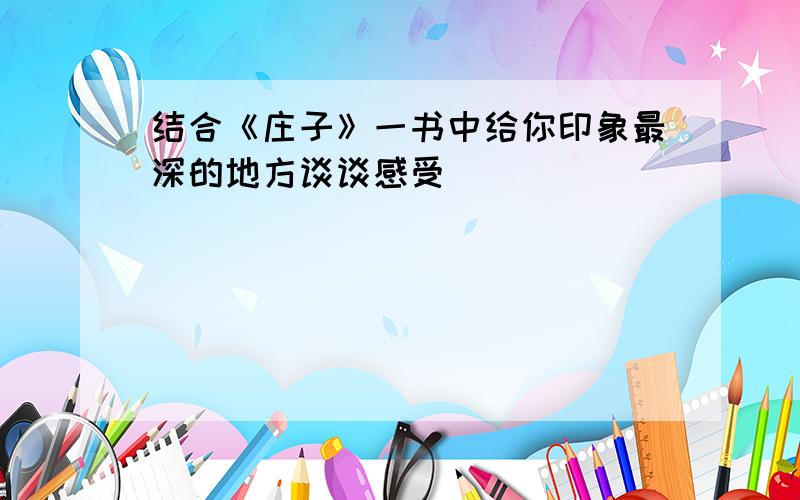 结合《庄子》一书中给你印象最深的地方谈谈感受